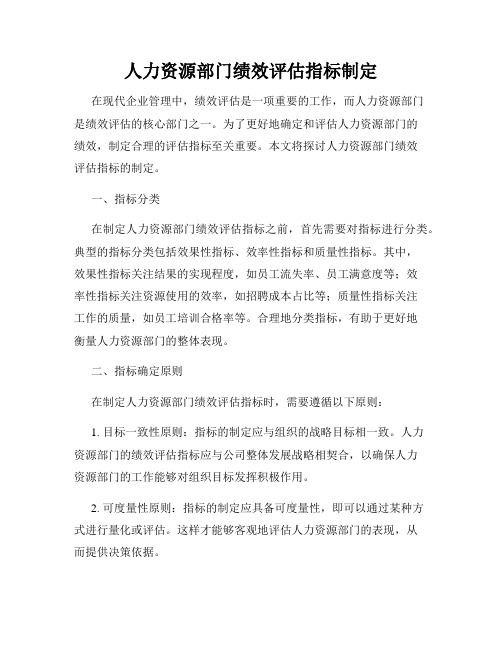 人力资源部门绩效评估指标制定

在现代企业管理中，绩效评估是一项重要的工作，而人力资源部门是绩效评估的核心部门之一。为了更好地确定和评估人力资源部门的绩效，制定合理的评估指标至关重要。本文将探讨人力资源部门绩效评估指标的制定。

一、指标分类

在制定人力资源部门绩效评估指标之前，首先需要对指标进行分类。典型的指标分类包括效果性指标、效率性指标和质量性指标。其中，效果性指标关注结果的实现程度，如员工流失率、员工满意度等；效率性指标关注资源使用的效率，如招聘成本占比等；质量性指标关注工作的质量，如员工培训合格率等。合理地分类指标，有助于更好地衡量人力资源部门的整体表现。

二、指标确定原则

在制定人力资源部门绩效评估指标时，需要遵循以下原则：

1. 目标一致性原则：指标的制定应与组织的战略目标相一致。人力资源部门的绩效评估指标应与公司整体发展战略相契合，以确保人力资源部门的工作能够对组织目标发挥积极作用。

2. 可度量性原则：指标的制定应具备可度量性，即可以通过某种方式进行量化或评估。这样才能够客观地评估人力资源部门的表现，从而提供决策依据。